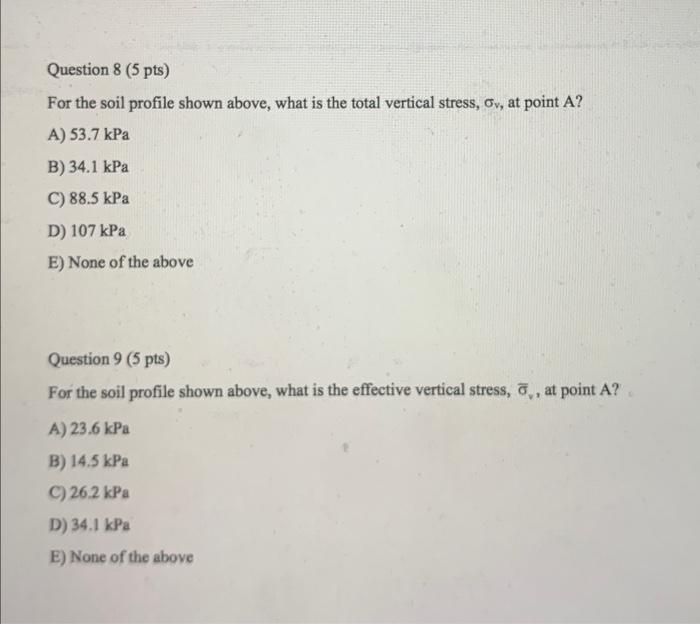 Question 8 (5 pts)

For the soil profile shown above, what is the total vertical stress, $\sigma_v$, at point A?

A) 53.7 kPa

B) 34.1 kPa

C) 88.5 kPa

D) 107 kPa

E) None of the above

Question 9 (5 pts)

For the soil profile shown above, what is the effective vertical stress, $\bar{\sigma}_v$, at point A?

A) 23.6 kPa

B) 14.5 kPa

C) 26.2 kPa

D) 34.1 kPa

E) None of the above